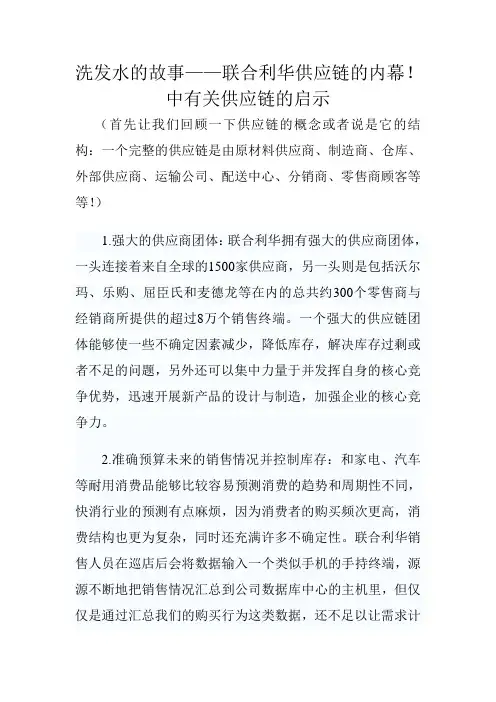 洗发水的故事——联合利华供应链的内幕！中有关供应链的启示

（首先让我们回顾一下供应链的概念或者说是它的结构：一个完整的供应链是由原材料供应商、制造商、仓库、外部供应商、运输公司、配送中心、分销商、零售商顾客等等！）

1.强大的供应商团体：联合利华拥有强大的供应商团体，一头连接着来自全球的1500家供应商，另一头则是包括沃尔玛、乐购、屈臣氏和麦德龙等在内的总共约300个零售商与经销商所提供的超过8万个销售终端。一个强大的供应链团体能够使一些不确定因素减少，降低库存，解决库存过剩或者不足的问题，另外还可以集中力量于并发挥自身的核心竞争优势，迅速开展新产品的设计与制造，加强企业的核心竞争力。

2.准确预算未来的销售情况并控制库存：和家电、汽车等耐用消费品能够比较容易预测消费的趋势和周期性不同，快消行业的预测有点麻烦，因为消费者的购买频次更高，消费结构也更为复杂，同时还充满许多不确定性。联合利华销售人员在巡店后会将数据输入一个类似手机的手持终端，源源不断地把销售情况汇总到公司数据库中心的主机里，但仅仅是通过汇总我们的购买行为这类数据，还不足以让需求计